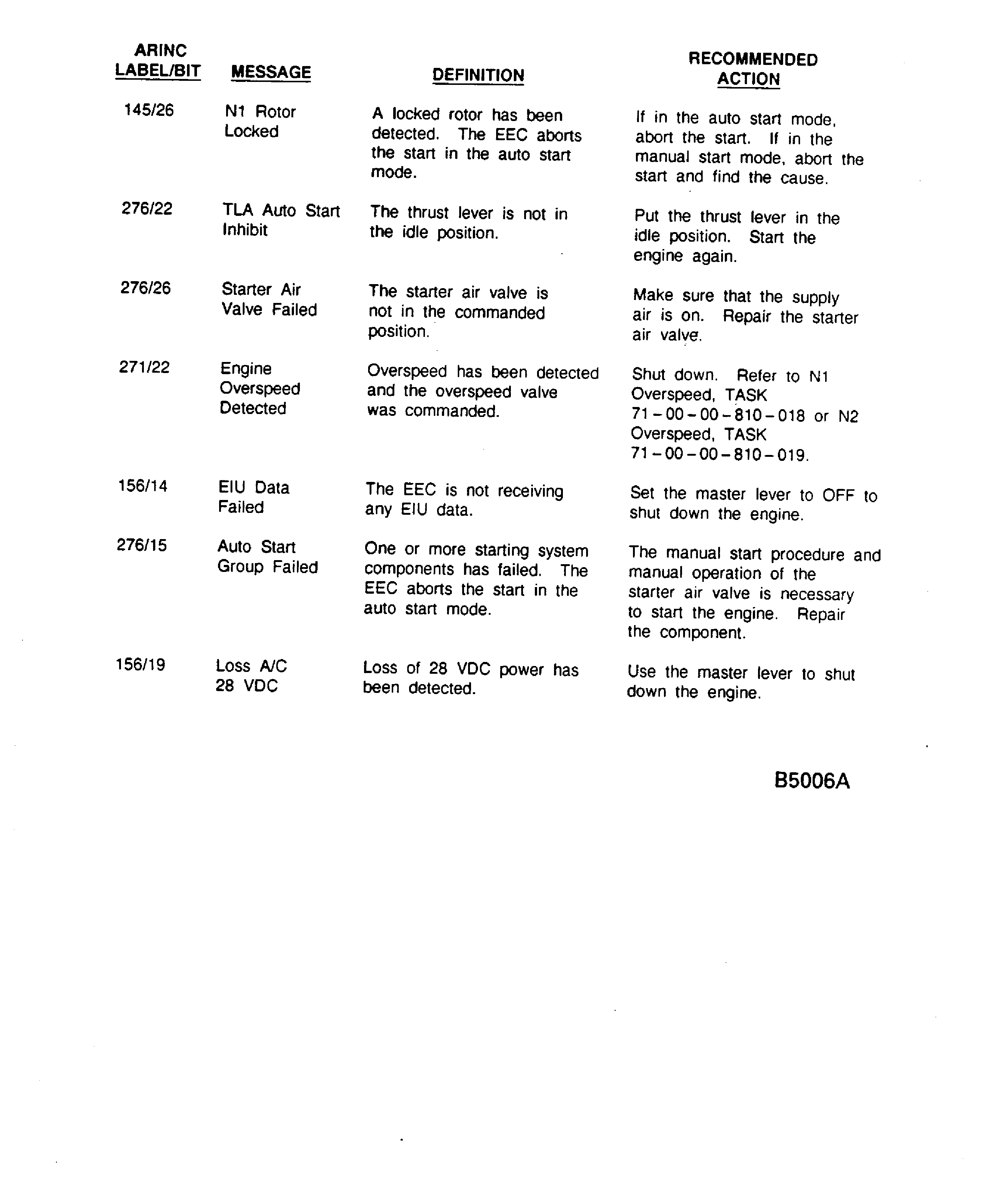 | ARINC LABEL/BIT | MESSAGE | DEFINITION | RECOMMENDED ACTION |
|---|---|---|---|
| 145/26 | N1 Rotor Locked | A locked rotor has been detected. The EEC aborts the start in the auto start mode. | If in the auto start mode, abort the start. If in the manual start mode, abort the start and find the cause. |
| 276/22 | TLA Auto Start Inhibit | The thrust lever is not in the idle position. | Put the thrust lever in the idle position. Start the engine again. |
| 276/26 | Starter Air Valve Failed | The starter air valve is not in the commanded position. | Make sure that the supply air is on. Repair the starter air valve. |
| 271/22 | Engine Overspeed Detected | Overspeed has been detected and the overspeed valve was commanded. | Shut down. Refer to N1 Overspeed, TASK 71-00-00-810-018 or N2 Overspeed, TASK 71-00-00-810-019. |
| 156/14 | EIU Data Failed | The EEC is not receiving any EIU data. | Set the master lever to OFF to shut down the engine. |
| 276/15 | Auto Start Group Failed | One or more starting system components has failed. The EEC aborts the start in the auto start mode. | The manual start procedure and manual operation of the starter air valve is necessary to start the engine. Repair the component. |
| 156/19 | Loss A/C 28 VDC | Loss of 28 VDC power has been detected. | Use the master lever to shut down the engine. |

B5006A